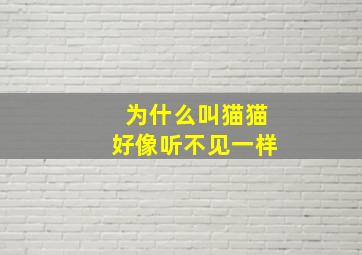 为什么叫猫猫
好像听不见一样